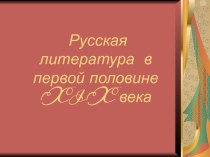 Русская литература в первой половине XIX века